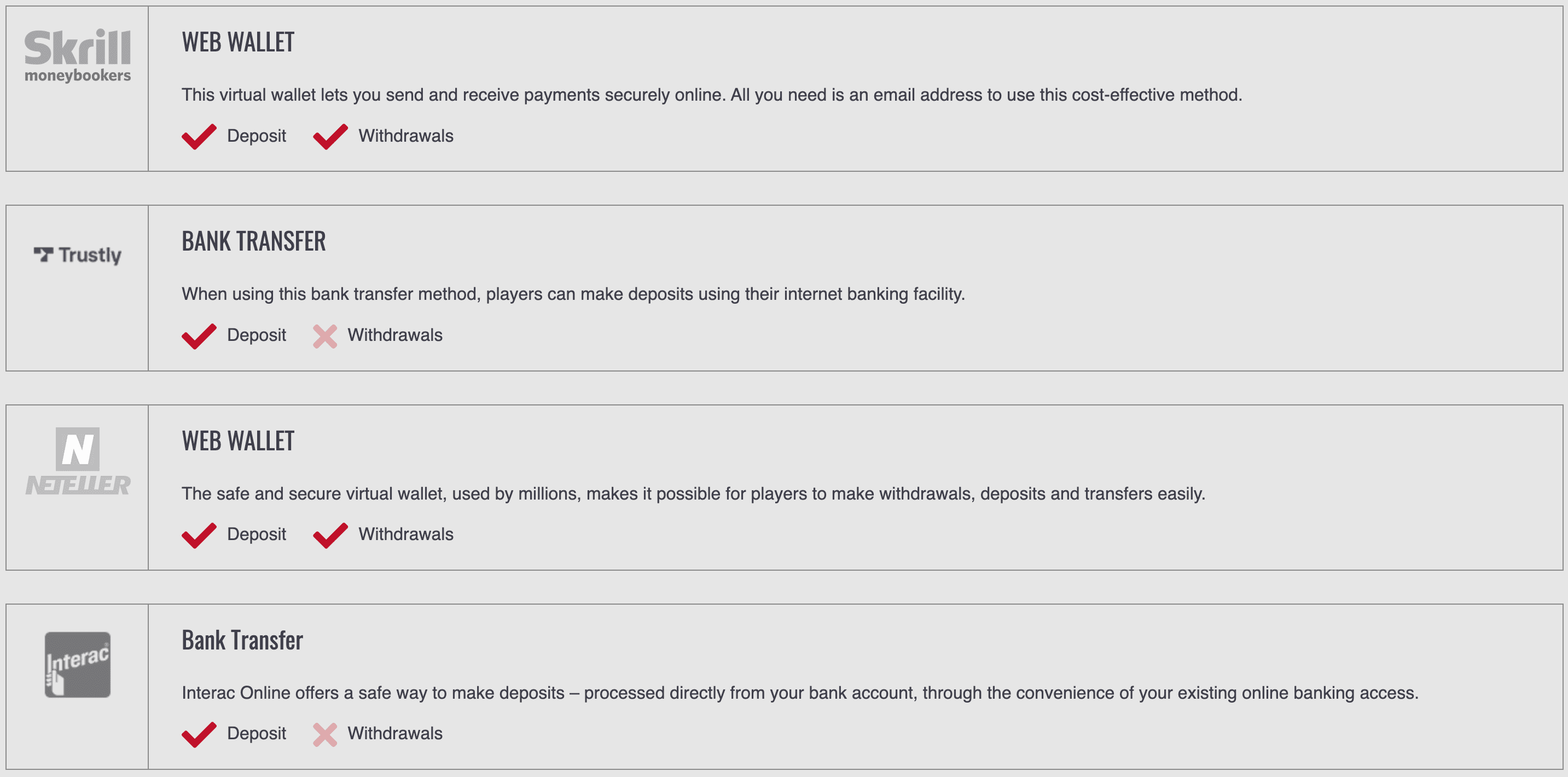 Skrill
moneybookers

WEB WALLET

This virtual wallet lets you send and receive payments securely online. All you need is an email address to use this cost-effective method.

Deposit Withdrawals

Trustly

BANK TRANSFER

When using this bank transfer method, players can make deposits using their internet banking facility.

Deposit Withdrawals

N
NETELLER

WEB WALLET

The safe and secure virtual wallet, used by millions, makes it possible for players to make withdrawals, deposits and transfers easily.

Deposit Withdrawals

Interac

Bank Transfer

Interac Online offers a safe way to make deposits – processed directly from your bank account, through the convenience of your existing online banking access.

Deposit Withdrawals